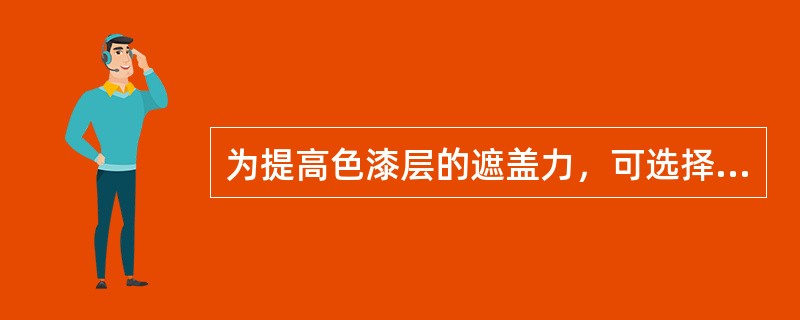 为提高色漆层的遮盖力，可选择...